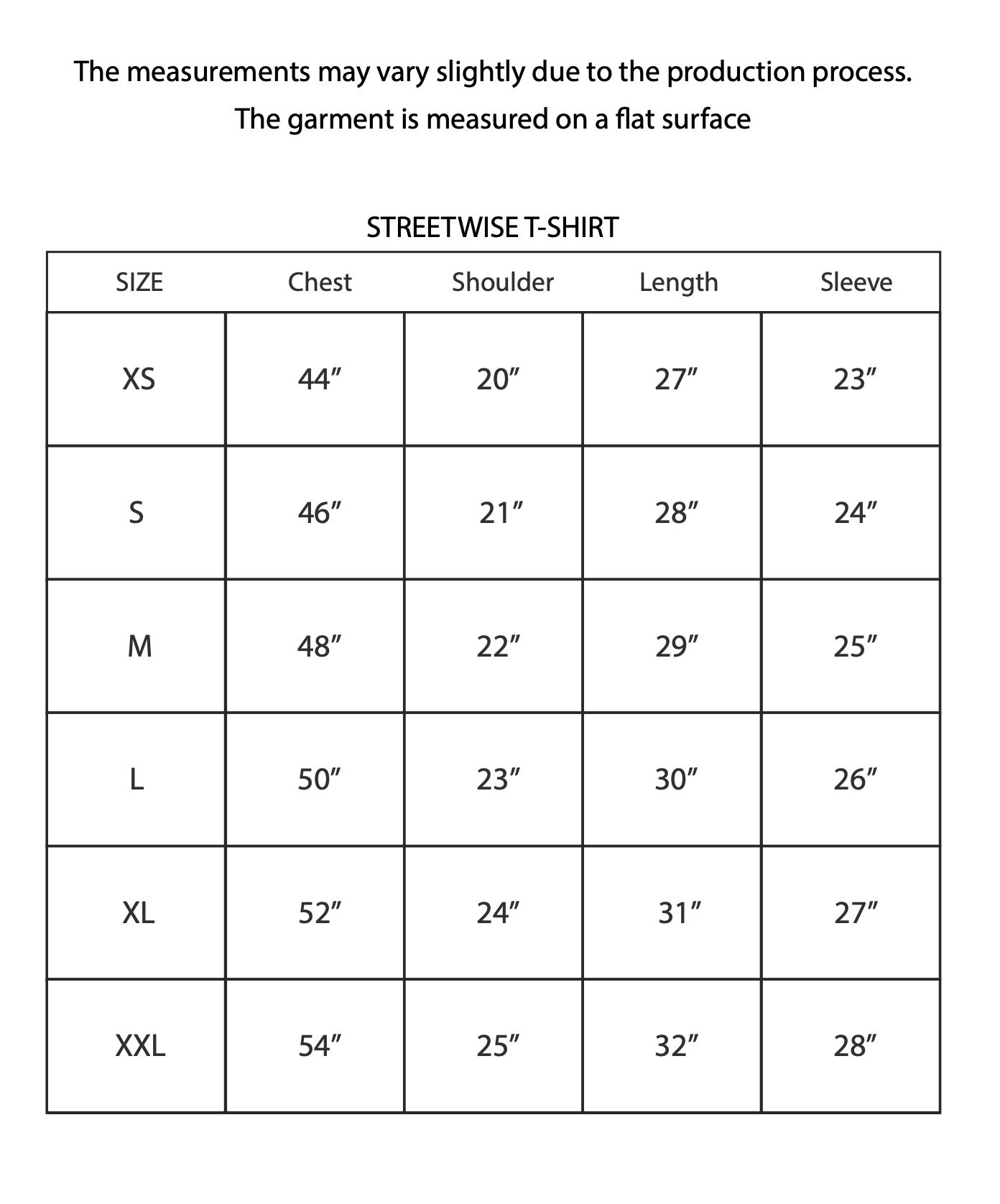 The measurements may vary slightly due to the production process.
The garment is measured on a flat surface

STREETWISE T-SHIRT

| SIZE | Chest | Shoulder | Length | Sleeve |
|---|---|---|---|---|
| XS | 44″ | 20″ | 27″ | 23″ |
| S | 46″ | 21″ | 28″ | 24″ |
| M | 48″ | 22″ | 29″ | 25″ |
| L | 50″ | 23″ | 30″ | 26″ |
| XL | 52″ | 24″ | 31″ | 27″ |
| XXL | 54″ | 25″ | 32″ | 28″ |